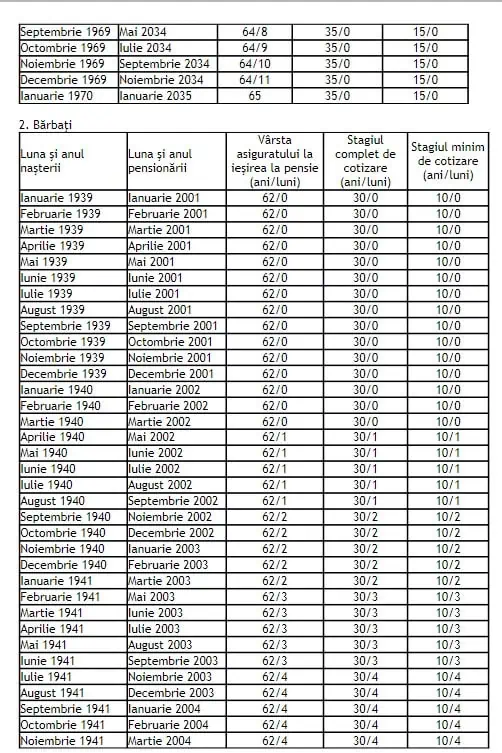 | Septembrie 1969 | Mai 2034 | 64/8 | 35/0 | 15/0 |
|---|---|---|---|---|
| Octombrie 1969 | Iulie 2034 | 64/9 | 35/0 | 15/0 |
| Noiembrie 1969 | Septembrie 2034 | 64/10 | 35/0 | 15/0 |
| Decembrie 1969 | Noiembrie 2034 | 64/11 | 35/0 | 15/0 |
| Ianuarie 1970 | Ianuarie 2035 | 65 | 35/0 | 15/0 |

2. Bărbați

| Luna și anul nașterii | Luna și anul pensionării | Vârsta asiguratului la ieșirea la pensie (ani/luni) | Stagiul complet de cotizare (ani/luni) | Stagiul minim de cotizare (ani/luni) |
|---|---|---|---|---|
| Ianuarie 1939 | Ianuarie 2001 | 62/0 | 30/0 | 10/0 |
| Februarie 1939 | Februarie 2001 | 62/0 | 30/0 | 10/0 |
| Martie 1939 | Martie 2001 | 62/0 | 30/0 | 10/0 |
| Aprilie 1939 | Aprilie 2001 | 62/0 | 30/0 | 10/0 |
| Mai 1939 | Mai 2001 | 62/0 | 30/0 | 10/0 |
| Iunie 1939 | Iunie 2001 | 62/0 | 30/0 | 10/0 |
| Iulie 1939 | Iulie 2001 | 62/0 | 30/0 | 10/0 |
| August 1939 | August 2001 | 62/0 | 30/0 | 10/0 |
| Septembrie 1939 | Septembrie 2001 | 62/0 | 30/0 | 10/0 |
| Octombrie 1939 | Octombrie 2001 | 62/0 | 30/0 | 10/0 |
| Noiembrie 1939 | Noiembrie 2001 | 62/0 | 30/0 | 10/0 |
| Decembrie 1939 | Decembrie 2001 | 62/0 | 30/0 | 10/0 |
| Ianuarie 1940 | Ianuarie 2002 | 62/0 | 30/0 | 10/0 |
| Februarie 1940 | Februarie 2002 | 62/0 | 30/0 | 10/0 |
| Martie 1940 | Martie 2002 | 62/0 | 30/0 | 10/0 |
| Aprilie 1940 | Mai 2002 | 62/1 | 30/1 | 10/1 |
| Mai 1940 | Iunie 2002 | 62/1 | 30/1 | 10/1 |
| Iunie 1940 | Iulie 2002 | 62/1 | 30/1 | 10/1 |
| Iulie 1940 | August 2002 | 62/1 | 30/1 | 10/1 |
| August 1940 | Septembrie 2002 | 62/1 | 30/1 | 10/1 |
| Septembrie 1940 | Noiembrie 2002 | 62/2 | 30/2 | 10/2 |
| Octombrie 1940 | Decembrie 2002 | 62/2 | 30/2 | 10/2 |
| Noiembrie 1940 | Ianuarie 2003 | 62/2 | 30/2 | 10/2 |
| Decembrie 1940 | Februarie 2003 | 62/2 | 30/2 | 10/2 |
| Ianuarie 1941 | Martie 2003 | 62/2 | 30/2 | 10/2 |
| Februarie 1941 | Mai 2003 | 62/3 | 30/3 | 10/3 |
| Martie 1941 | Iunie 2003 | 62/3 | 30/3 | 10/3 |
| Aprilie 1941 | Iulie 2003 | 62/3 | 30/3 | 10/3 |
| Mai 1941 | August 2003 | 62/3 | 30/3 | 10/3 |
| Iunie 1941 | Septembrie 2003 | 62/3 | 30/3 | 10/3 |
| Iulie 1941 | Noiembrie 2003 | 62/4 | 30/4 | 10/4 |
| August 1941 | Decembrie 2003 | 62/4 | 30/4 | 10/4 |
| Septembrie 1941 | Ianuarie 2004 | 62/4 | 30/4 | 10/4 |
| Octombrie 1941 | Februarie 2004 | 62/4 | 30/4 | 10/4 |
| Noiembrie 1941 | Martie 2004 | 62/4 | 30/4 | 10/4 |